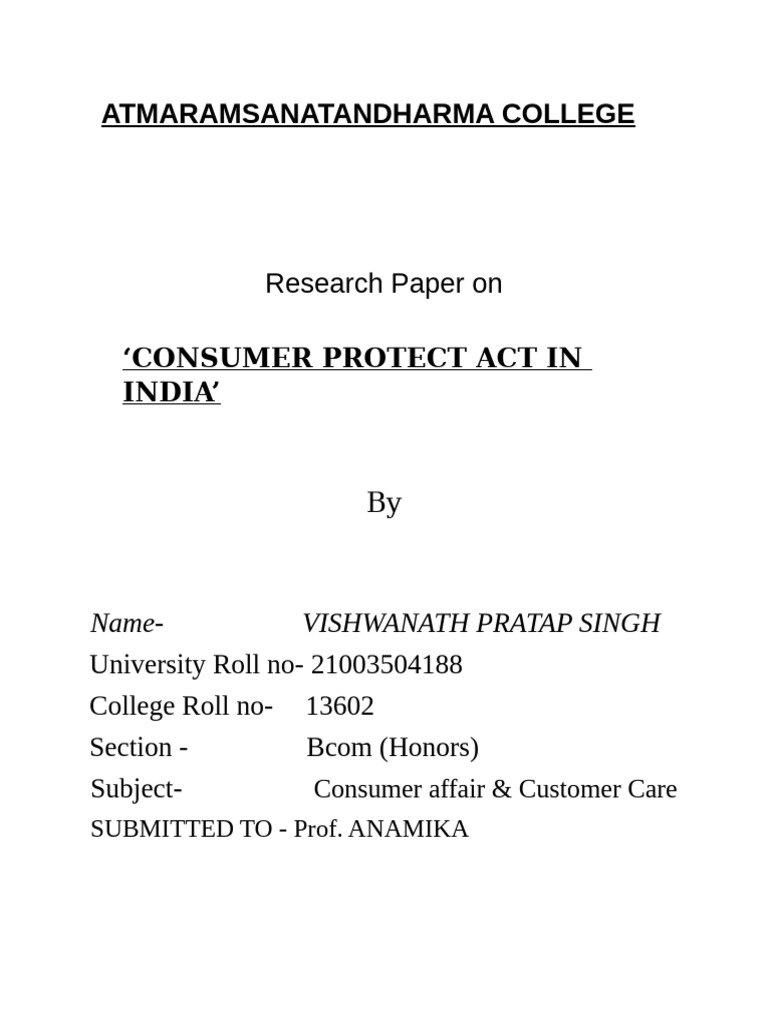 ATMARAMSANATANDHARMA COLLEGE

Research Paper on

‘CONSUMER PROTECT ACT IN INDIA’

By

Name- VISHWANATH PRATAP SINGH
University Roll no- 21003504188
College Roll no- 13602
Section - Bcom (Honors)
Subject- Consumer affair & Customer Care
SUBMITTED TO - Prof. ANAMIKA